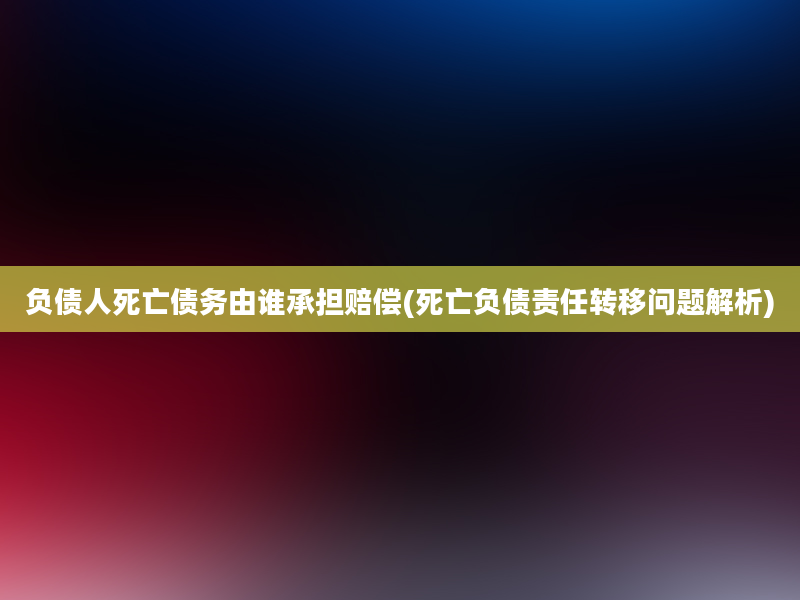 负债人死亡债务由谁承担赔偿(死亡负债责任转移问题解析)